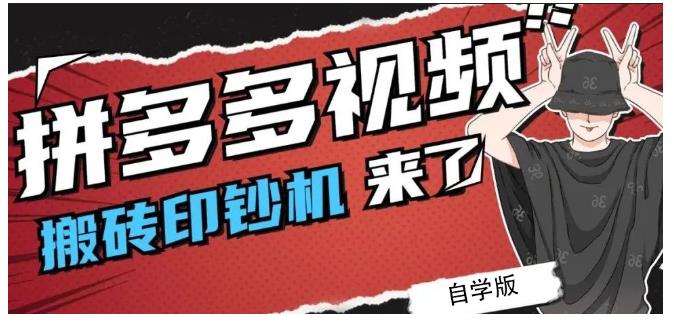 拼多多视频
搬砖印钞机 来了
自学版